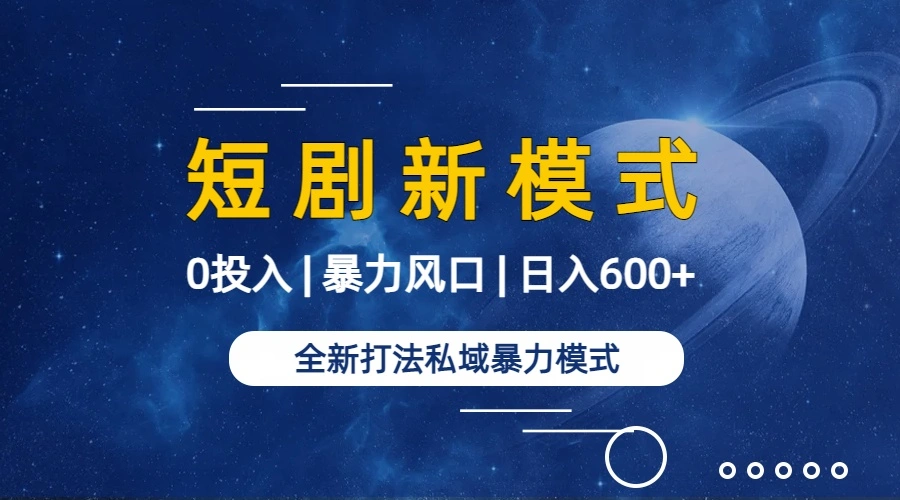 短剧新模式

0投入 | 暴力风口 | 日入600+

全新打法私域暴力模式